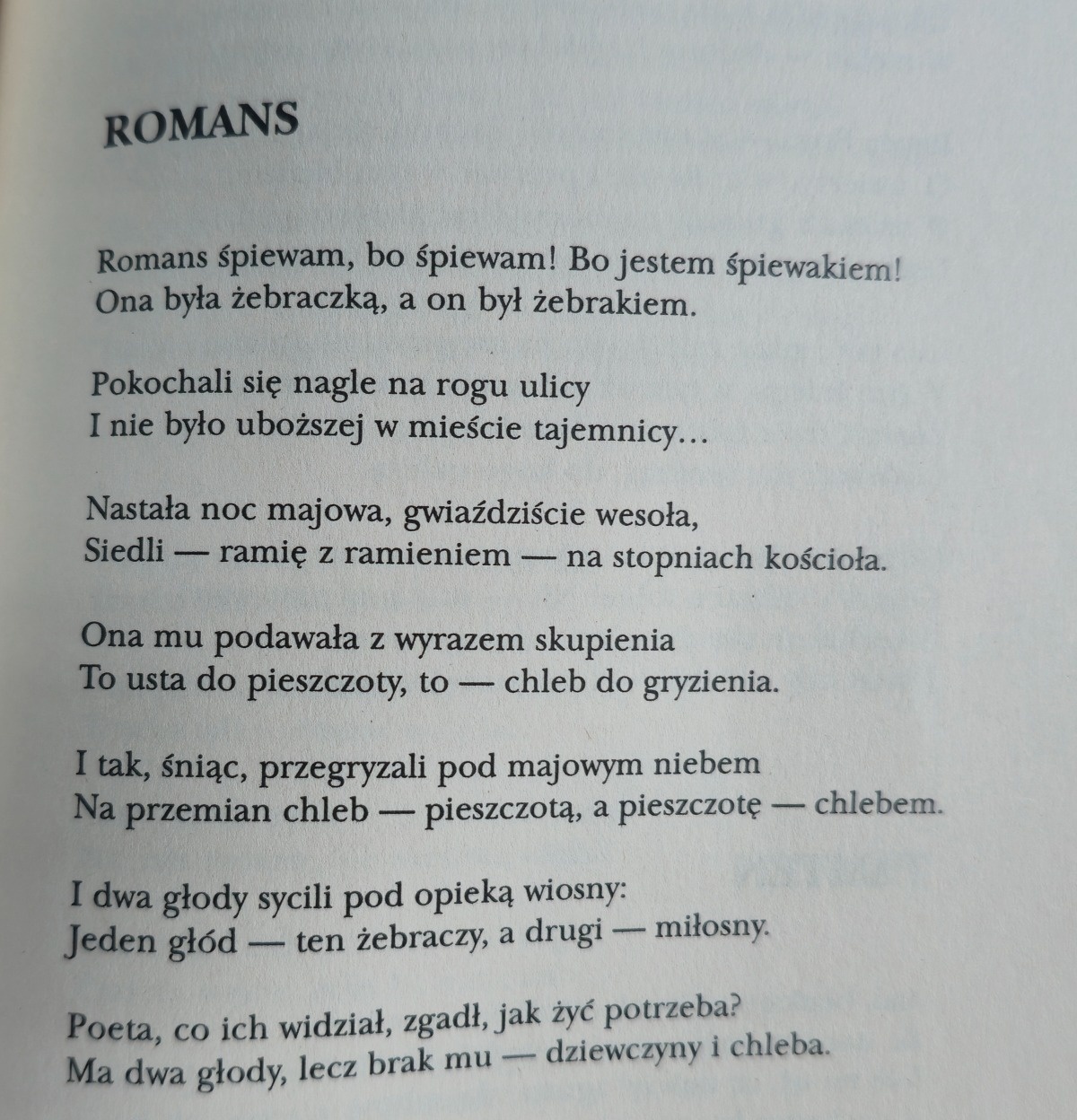 ROMANS

Romans śpiewam, bo śpiewam! Bo jestem śpiewakiem!
Ona była żebraczką, a on był żebrakiem.

Pokochali się nagle na rogu ulicy
I nie było uboższej w mieście tajemnicy…

Nastała noc majowa, gwiaździście wesoła,
Siedli — ramię z ramieniem — na stopniach kościoła.

Ona mu podawała z wyrazem skupienia
To usta do pieszczoty, to — chleb do gryzienia.

I tak, śniąc, przegryzali pod majowym niebem
Na przemian chleb — pieszczotą, a pieszczotę — chlebem.

I dwa głody sycili pod opieką wiosny:
Jeden głód — ten żebraczy, a drugi — miłosny.

Poeta, co ich widział, zgadł, jak żyć potrzeba?
Ma dwa głody, lecz brak mu — dziewczyny i chleba.